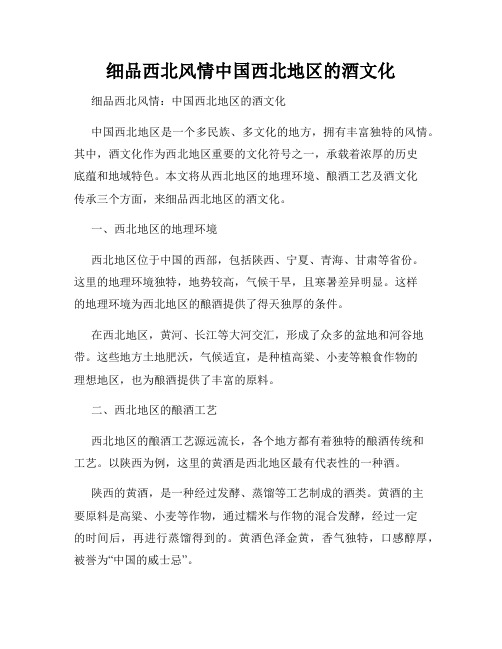 细品西北风情中国西北地区的酒文化

细品西北风情：中国西北地区的酒文化

中国西北地区是一个多民族、多文化的地方，拥有丰富独特的风情。其中，酒文化作为西北地区重要的文化符号之一，承载着浓厚的历史底蕴和地域特色。本文将从西北地区的地理环境、酿酒工艺及酒文化传承三个方面，来细品西北地区的酒文化。

一、西北地区的地理环境

西北地区位于中国的西部，包括陕西、宁夏、青海、甘肃等省份。这里的地理环境独特，地势较高，气候干旱，且寒暑差异明显。这样的地理环境为西北地区的酿酒提供了得天独厚的条件。

在西北地区，黄河、长江等大河交汇，形成了众多的盆地和河谷地带。这些地方土地肥沃，气候适宜，是种植高粱、小麦等粮食作物的理想地区，也为酿酒提供了丰富的原料。

二、西北地区的酿酒工艺

西北地区的酿酒工艺源远流长，各个地方都有着独特的酿酒传统和工艺。以陕西为例，这里的黄酒是西北地区最有代表性的一种酒。

陕西的黄酒，是一种经过发酵、蒸馏等工艺制成的酒类。黄酒的主要原料是高粱、小麦等作物，通过糯米与作物的混合发酵，经过一定的时间后，再进行蒸馏得到的。黄酒色泽金黄，香气独特，口感醇厚，被誉为“中国的威士忌”。